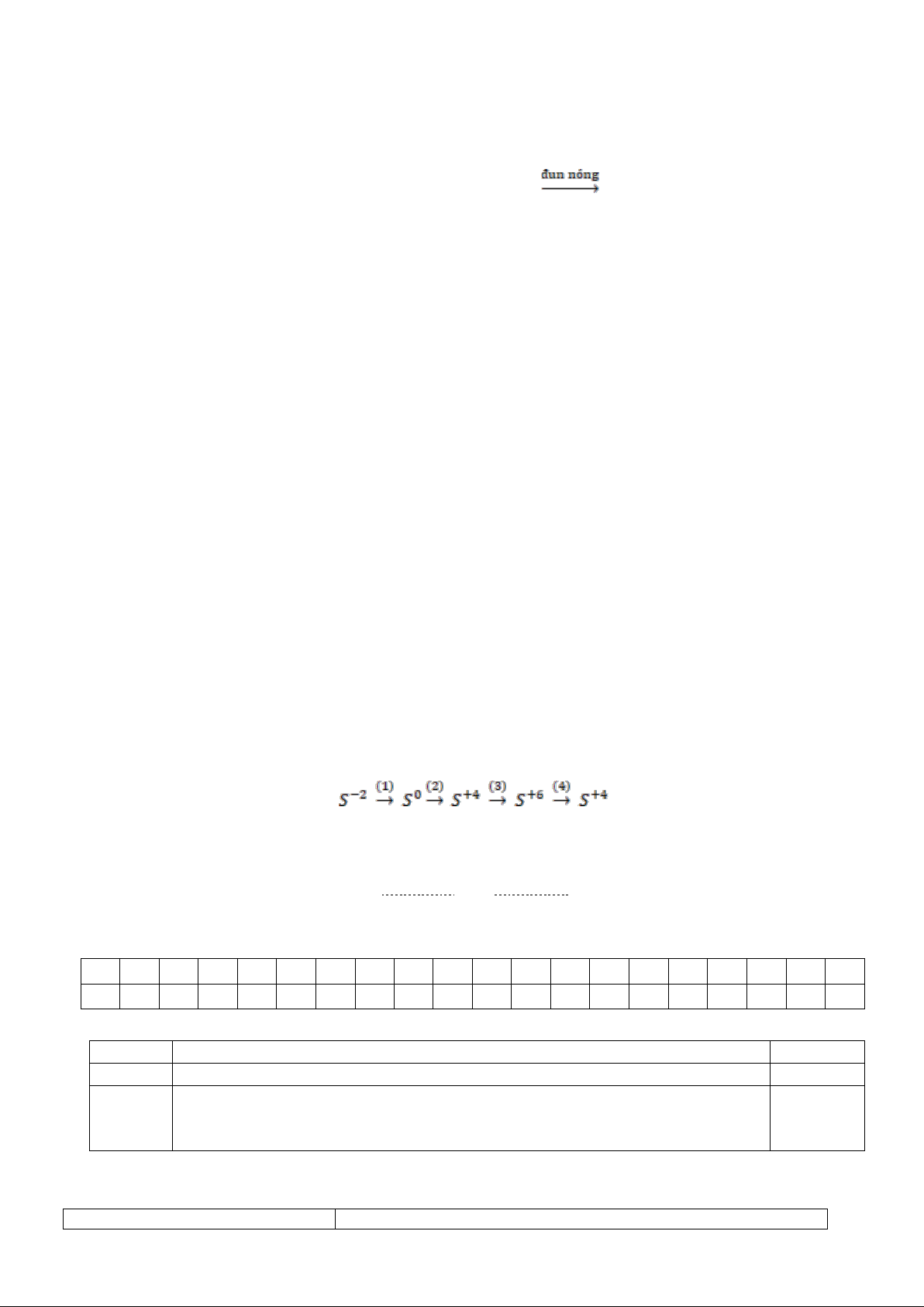 $\xrightarrow{\text{đun nóng}}$

$S^{-2} \xrightarrow{(1)} S^{0} \xrightarrow{(2)} S^{+4} \xrightarrow{(3)} S^{+6} \xrightarrow{(4)} S^{+4}$